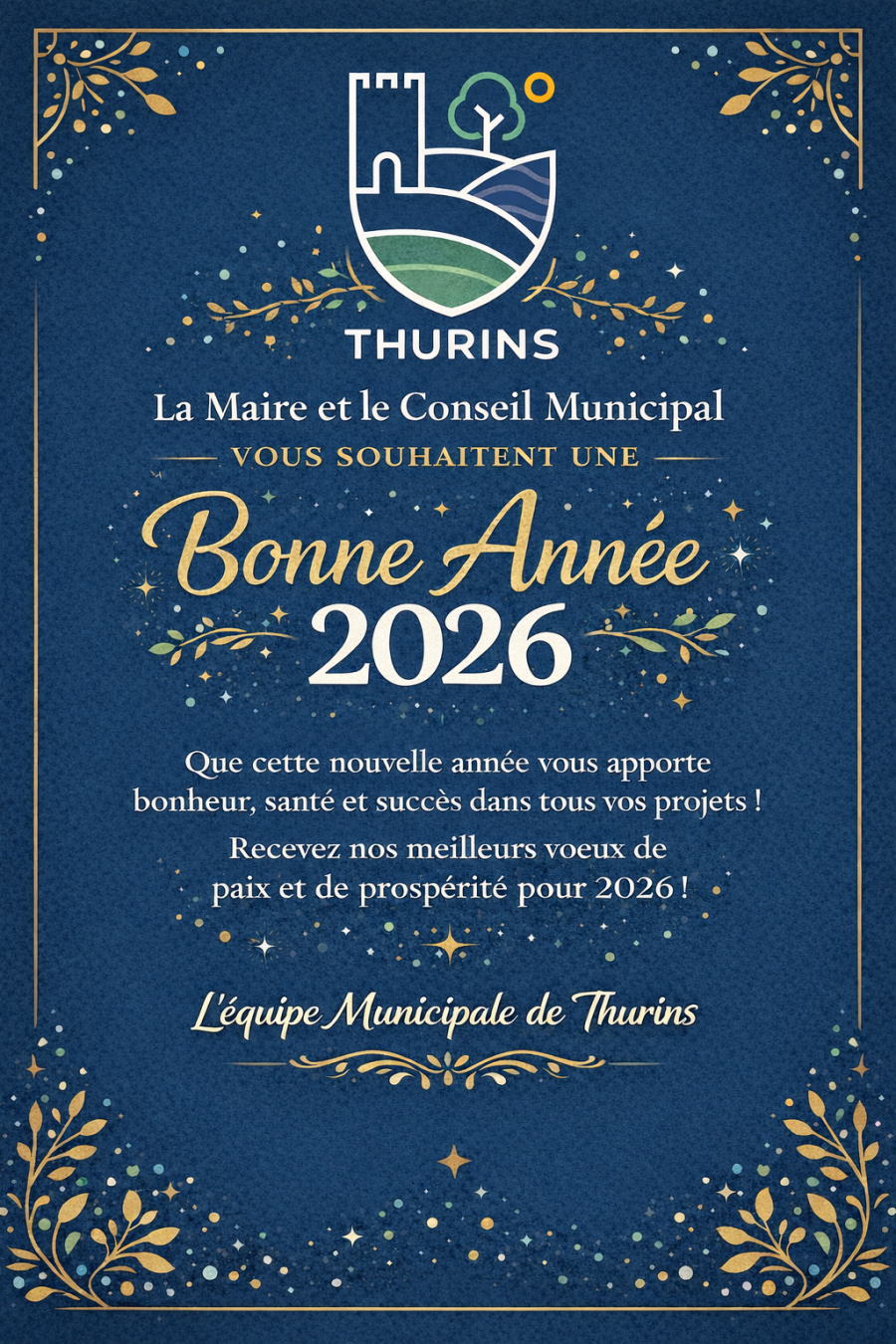 THURINS

La Maire et le Conseil Municipal

VOUS SOUHAITENT UNE

Bonne Année
2026

Que cette nouvelle année vous apporte bonheur, santé et succès dans tous vos projets !

Recevez nos meilleurs voeux de paix et de prospérité pour 2026 !

L'équipe Municipale de Thurins